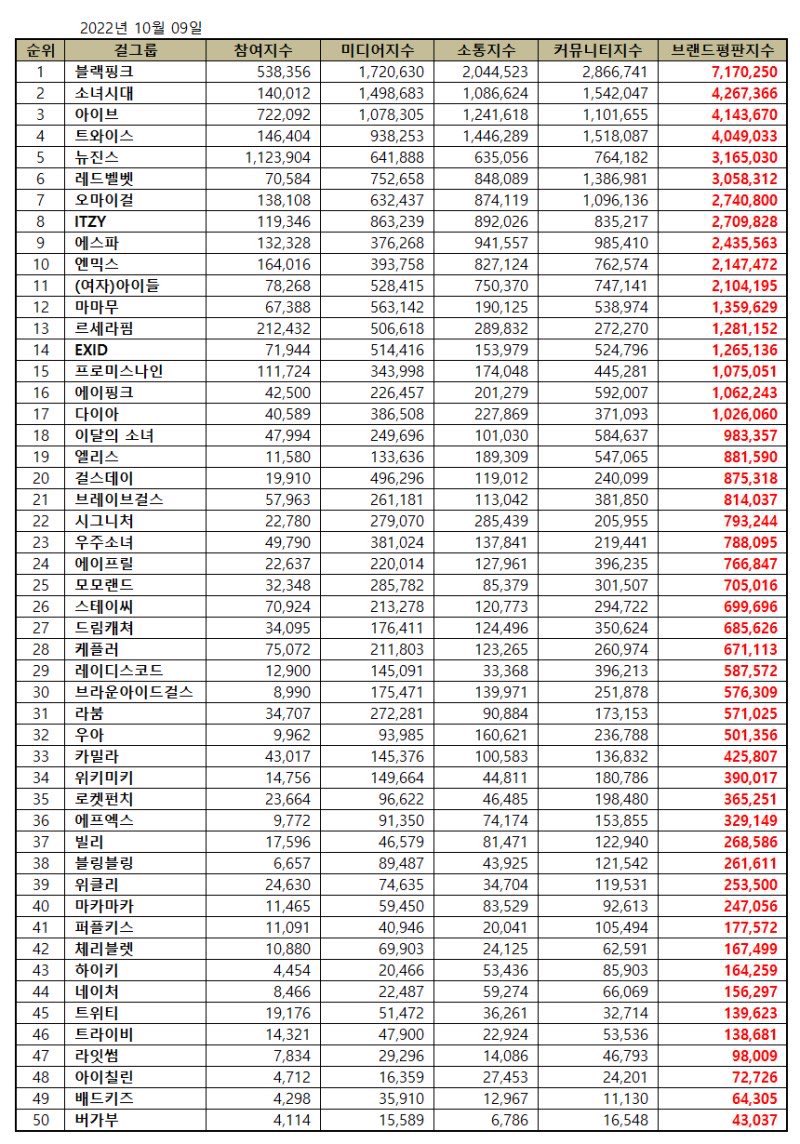 2022년 10월 09일

| 순위 | 걸그룹 | 참여지수 | 미디어지수 | 소통지수 | 커뮤니티지수 | 브랜드평판지수 |
|---|---|---|---|---|---|---|
| 1 | 블랙핑크 | 538,356 | 1,720,630 | 2,044,523 | 2,866,741 | 7,170,250 |
| 2 | 소녀시대 | 140,012 | 1,498,683 | 1,086,624 | 1,542,047 | 4,267,366 |
| 3 | 아이브 | 722,092 | 1,078,305 | 1,241,618 | 1,101,655 | 4,143,670 |
| 4 | 트와이스 | 146,404 | 938,253 | 1,446,289 | 1,518,087 | 4,049,033 |
| 5 | 뉴진스 | 1,123,904 | 641,888 | 635,056 | 764,182 | 3,165,030 |
| 6 | 레드벨벳 | 70,584 | 752,658 | 848,089 | 1,386,981 | 3,058,312 |
| 7 | 오마이걸 | 138,108 | 632,437 | 874,119 | 1,096,136 | 2,740,800 |
| 8 | ITZY | 119,346 | 863,239 | 892,026 | 835,217 | 2,709,828 |
| 9 | 에스파 | 132,328 | 376,268 | 941,557 | 985,410 | 2,435,563 |
| 10 | 엔믹스 | 164,016 | 393,758 | 827,124 | 762,574 | 2,147,472 |
| 11 | (여자)아이들 | 78,268 | 528,415 | 750,370 | 747,141 | 2,104,195 |
| 12 | 마마무 | 67,388 | 563,142 | 190,125 | 538,974 | 1,359,629 |
| 13 | 르세라핌 | 212,432 | 506,618 | 289,832 | 272,270 | 1,281,152 |
| 14 | EXID | 71,944 | 514,416 | 153,979 | 524,796 | 1,265,136 |
| 15 | 프로미스나인 | 111,724 | 343,998 | 174,048 | 445,281 | 1,075,051 |
| 16 | 에이핑크 | 42,500 | 226,457 | 201,279 | 592,007 | 1,062,243 |
| 17 | 다이아 | 40,589 | 386,508 | 227,869 | 371,093 | 1,026,060 |
| 18 | 이달의 소녀 | 47,994 | 249,696 | 101,030 | 584,637 | 983,357 |
| 19 | 엘리스 | 11,580 | 133,636 | 189,309 | 547,065 | 881,590 |
| 20 | 걸스데이 | 19,910 | 496,296 | 119,012 | 240,099 | 875,318 |
| 21 | 브레이브걸스 | 57,963 | 261,181 | 113,042 | 381,850 | 814,037 |
| 22 | 시그니처 | 22,780 | 279,070 | 285,439 | 205,955 | 793,244 |
| 23 | 우주소녀 | 49,790 | 381,024 | 137,841 | 219,441 | 788,095 |
| 24 | 에이프릴 | 22,637 | 220,014 | 127,961 | 396,235 | 766,847 |
| 25 | 모모랜드 | 32,348 | 285,782 | 85,379 | 301,507 | 705,016 |
| 26 | 스테이씨 | 70,924 | 213,278 | 120,773 | 294,722 | 699,696 |
| 27 | 드림캐쳐 | 34,095 | 176,411 | 124,496 | 350,624 | 685,626 |
| 28 | 케플러 | 75,072 | 211,803 | 123,265 | 260,974 | 671,113 |
| 29 | 레이디스코드 | 12,900 | 145,091 | 33,368 | 396,213 | 587,572 |
| 30 | 브라운아이드걸스 | 8,990 | 175,471 | 139,971 | 251,878 | 576,309 |
| 31 | 라붐 | 34,707 | 272,281 | 90,884 | 173,153 | 571,025 |
| 32 | 우아 | 9,962 | 93,985 | 160,621 | 236,788 | 501,356 |
| 33 | 카밀라 | 43,017 | 145,376 | 100,583 | 136,832 | 425,807 |
| 34 | 위키미키 | 14,756 | 149,664 | 44,811 | 180,786 | 390,017 |
| 35 | 로켓펀치 | 23,664 | 96,622 | 46,485 | 198,480 | 365,251 |
| 36 | 에프엑스 | 9,772 | 91,350 | 74,174 | 153,855 | 329,149 |
| 37 | 빌리 | 17,596 | 46,579 | 81,471 | 122,940 | 268,586 |
| 38 | 블링블링 | 6,657 | 89,487 | 43,925 | 121,542 | 261,611 |
| 39 | 위클리 | 24,630 | 74,635 | 34,704 | 119,531 | 253,500 |
| 40 | 마카마카 | 11,465 | 59,450 | 83,529 | 92,613 | 247,056 |
| 41 | 퍼플키스 | 11,091 | 40,946 | 20,041 | 105,494 | 177,572 |
| 42 | 체리블렛 | 10,880 | 69,903 | 24,125 | 62,591 | 167,499 |
| 43 | 하이키 | 4,454 | 20,466 | 53,436 | 85,903 | 164,259 |
| 44 | 네이처 | 8,466 | 22,487 | 59,274 | 66,069 | 156,297 |
| 45 | 트위티 | 19,176 | 51,472 | 36,261 | 32,714 | 139,623 |
| 46 | 트라이비 | 14,321 | 47,900 | 22,924 | 53,536 | 138,681 |
| 47 | 라잇썸 | 7,834 | 29,296 | 14,086 | 46,793 | 98,009 |
| 48 | 아이칠린 | 4,712 | 16,359 | 27,453 | 24,201 | 72,726 |
| 49 | 배드키즈 | 4,298 | 35,910 | 12,967 | 11,130 | 64,305 |
| 50 | 버가부 | 4,114 | 15,589 | 6,786 | 16,548 | 43,037 |